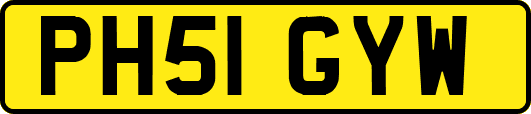 PH51 GYW